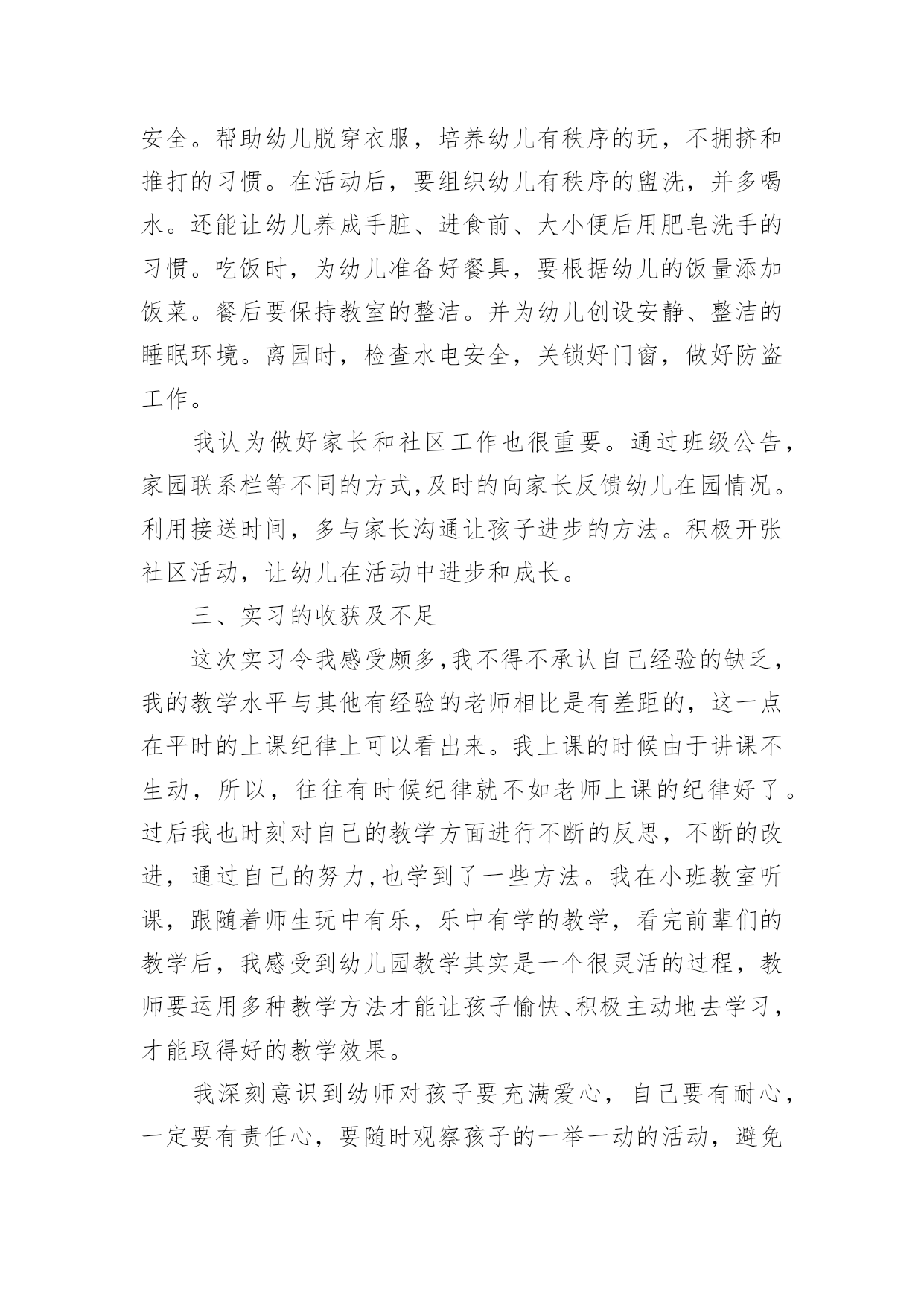 安全。帮助幼儿脱穿衣服，培养幼儿有秩序的玩，不拥挤和推打的习惯。在活动后，要组织幼儿有秩序的盥洗，并多喝水。还能让幼儿养成手脏、进食前、大小便后用肥皂洗手的习惯。吃饭时，为幼儿准备好餐具，要根据幼儿的饭量添加饭菜。餐后要保持教室的整洁。并为幼儿创设安静、整洁的睡眠环境。离园时，检查水电安全，关锁好门窗，做好防盗工作。

我认为做好家长和社区工作也很重要。通过班级公告，家园联系栏等不同的方式,及时的向家长反馈幼儿在园情况。利用接送时间，多与家长沟通让孩子进步的方法。积极开张社区活动，让幼儿在活动中进步和成长。

三、实习的收获及不足

这次实习令我感受颇多,我不得不承认自己经验的缺乏，我的教学水平与其他有经验的老师相比是有差距的，这一点在平时的上课纪律上可以看出来。我上课的时候由于讲课不生动，所以，往往有时候纪律就不如老师上课的纪律好了。过后我也时刻对自己的教学方面进行不断的反思，不断的改进，通过自己的努力,也学到了一些方法。我在小班教室听课，跟随着师生玩中有乐，乐中有学的教学，看完前辈们的教学后，我感受到幼儿园教学其实是一个很灵活的过程，教师要运用多种教学方法才能让孩子愉快、积极主动地去学习，才能取得好的教学效果。

我深刻意识到幼师对孩子要充满爱心，自己要有耐心，一定要有责任心，要随时观察孩子的一举一动的活动，避免